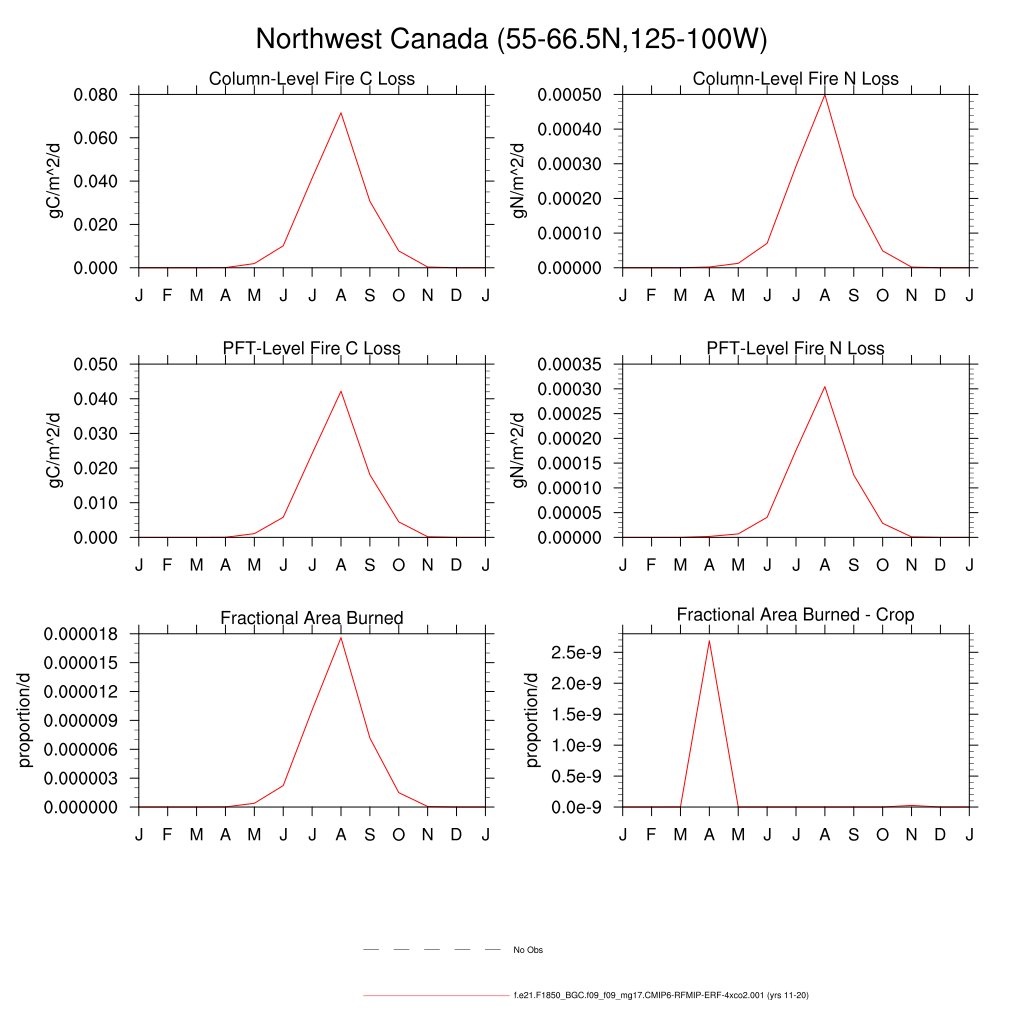 Northwest Canada (55-66.5N,125-100W)

Column-Level Fire C Loss

gC/m^2/d

0.080
0.060
0.040
0.020
0.000

J F M A M J J A S O N D J

Column-Level Fire N Loss

gN/m^2/d

0.00050
0.00040
0.00030
0.00020
0.00010
0.00000

J F M A M J J A S O N D J

PFT-Level Fire C Loss

gC/m^2/d

0.050
0.040
0.030
0.020
0.010
0.000

J F M A M J J A S O N D J

PFT-Level Fire N Loss

gN/m^2/d

0.00035
0.00030
0.00025
0.00020
0.00015
0.00010
0.00005
0.00000

J F M A M J J A S O N D J

Fractional Area Burned

proportion/d

0.000018
0.000015
0.000012
0.000009
0.000006
0.000003
0.000000

J F M A M J J A S O N D J

Fractional Area Burned - Crop

proportion/d

2.5e-9
2.0e-9
1.5e-9
1.0e-9
0.5e-9
0.0e-9

J F M A M J J A S O N D J

No Obs

f.e21.F1850_BGC.f09_f09_mg17.CMIP6-RFMIP-ERF-4xco2.001 (yrs 11-20)